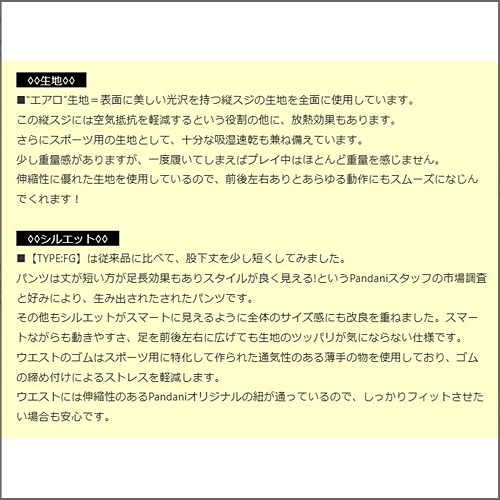 ◊◊生地◊◊

■"エアロ"生地＝表面に美しい光沢を持つ縦スジの生地を全面に使用しています。
この縦スジには空気抵抗を軽減するという役割の他に、放熱効果もあります。
さらにスポーツ用の生地として、十分な吸湿速乾も兼ね備えています。
少し重量感がありますが、一度履いてしまえばプレイ中はほとんど重量を感じません。
伸縮性に優れた生地を使用しているので、前後左右ありとあらゆる動作にもスムーズになじんでくれます！

◊◊シルエット◊◊

■【TYPE:FG】は従来品に比べて、股下丈を少し短くしてみました。
パンツは丈が短い方が足長効果もありスタイルが良く見える!というPandaniスタッフの市場調査と好みにより、生み出されたされたパンツです。
その他もシルエットがスマートに見えるように全体のサイズ感にも改良を重ねました。スマートながらも動きやすさ、足を前後左右に広げても生地のツッパリが気にならない仕様です。
ウエストのゴムはスポーツ用に特化して作られた通気性のある薄手の物を使用しており、ゴムの締め付けによるストレスを軽減します。
ウエストには伸縮性のあるPandaniオリジナルの紐が通っているので、しっかりフィットさせたい場合も安心です。